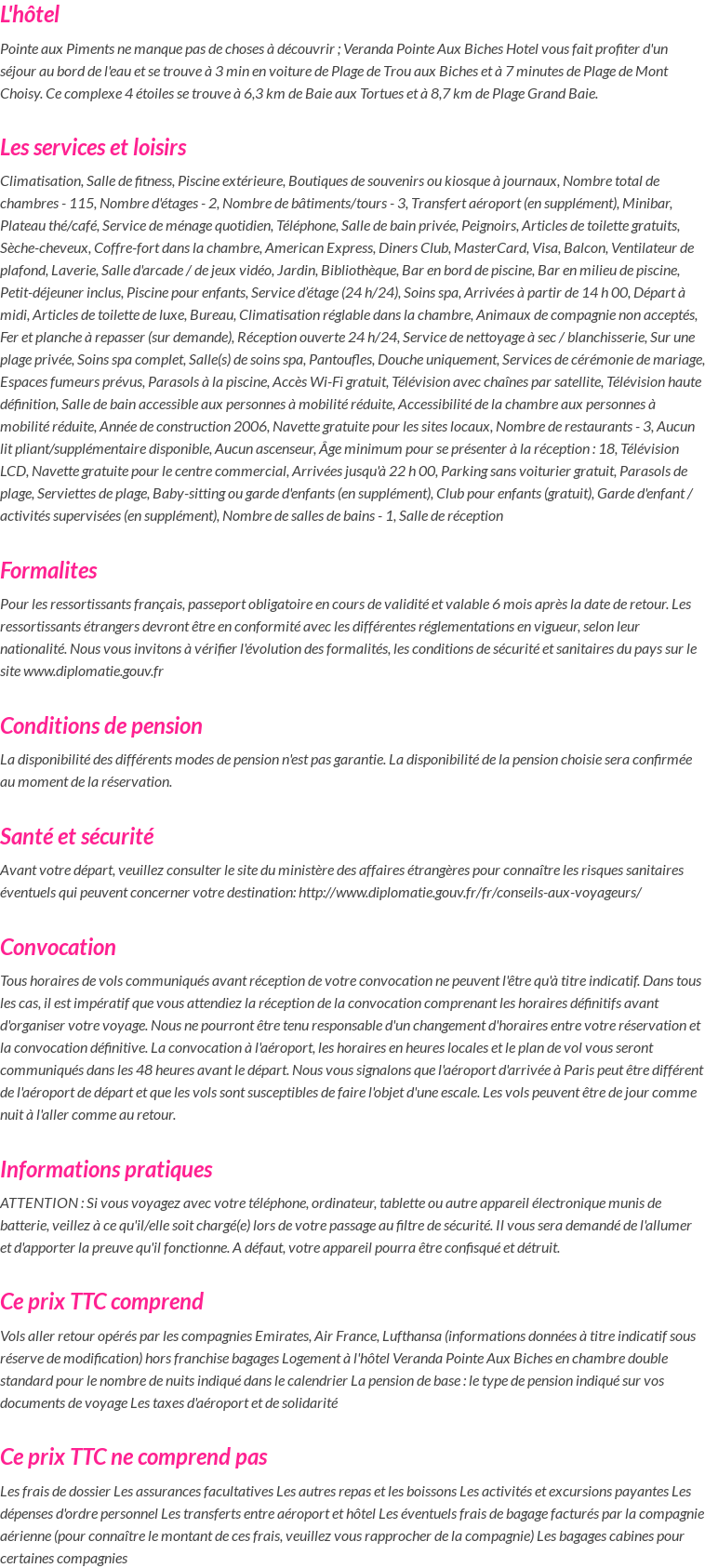 L'hôtel

Pointe aux Piments ne manque pas de choses à découvrir ; Veranda Pointe Aux Biches Hotel vous fait profiter d'un séjour au bord de l'eau et se trouve à 3 min en voiture de Plage de Trou aux Biches et à 7 minutes de Plage de Mont Choisy. Ce complexe 4 étoiles se trouve à 6,3 km de Baie aux Tortues et à 8,7 km de Plage Grand Baie.

Les services et loisirs

Climatisation, Salle de fitness, Piscine extérieure, Boutiques de souvenirs ou kiosque à journaux, Nombre total de chambres - 115, Nombre d'étages - 2, Nombre de bâtiments/tours - 3, Transfert aéroport (en supplément), Minibar, Plateau thé/café, Service de ménage quotidien, Téléphone, Salle de bain privée, Peignoirs, Articles de toilette gratuits, Sèche-cheveux, Coffre-fort dans la chambre, American Express, Diners Club, MasterCard, Visa, Balcon, Ventilateur de plafond, Laverie, Salle d'arcade / de jeux vidéo, Jardin, Bibliothèque, Bar en bord de piscine, Bar en milieu de piscine, Petit-déjeuner inclus, Piscine pour enfants, Service d'étage (24 h/24), Soins spa, Arrivées à partir de 14 h 00, Départ à midi, Articles de toilette de luxe, Bureau, Climatisation réglable dans la chambre, Animaux de compagnie non acceptés, Fer et planche à repasser (sur demande), Réception ouverte 24 h/24, Service de nettoyage à sec / blanchisserie, Sur une plage privée, Soins spa complet, Salle(s) de soins spa, Pantoufles, Douche uniquement, Services de cérémonie de mariage, Espaces fumeurs prévus, Parasols à la piscine, Accès Wi-Fi gratuit, Télévision avec chaînes par satellite, Télévision haute définition, Salle de bain accessible aux personnes à mobilité réduite, Accessibilité de la chambre aux personnes à mobilité réduite, Année de construction 2006, Navette gratuite pour les sites locaux, Nombre de restaurants - 3, Aucun lit pliant/supplémentaire disponible, Aucun ascenseur, Âge minimum pour se présenter à la réception : 18, Télévision LCD, Navette gratuite pour le centre commercial, Arrivées jusqu'à 22 h 00, Parking sans voiturier gratuit, Parasols de plage, Serviettes de plage, Baby-sitting ou garde d'enfants (en supplément), Club pour enfants (gratuit), Garde d'enfant / activités supervisées (en supplément), Nombre de salles de bains - 1, Salle de réception

Formalites

Pour les ressortissants français, passeport obligatoire en cours de validité et valable 6 mois après la date de retour. Les ressortissants étrangers devront être en conformité avec les différentes réglementations en vigueur, selon leur nationalité. Nous vous invitons à vérifier l'évolution des formalités, les conditions de sécurité et sanitaires du pays sur le site www.diplomatie.gouv.fr

Conditions de pension

La disponibilité des différents modes de pension n'est pas garantie. La disponibilité de la pension choisie sera confirmée au moment de la réservation.

Santé et sécurité

Avant votre départ, veuillez consulter le site du ministère des affaires étrangères pour connaître les risques sanitaires éventuels qui peuvent concerner votre destination: http://www.diplomatie.gouv.fr/fr/conseils-aux-voyageurs/

Convocation

Tous horaires de vols communiqués avant réception de votre convocation ne peuvent l'être qu'à titre indicatif. Dans tous les cas, il est impératif que vous attendiez la réception de la convocation comprenant les horaires définitifs avant d'organiser votre voyage. Nous ne pourront être tenu responsable d'un changement d'horaires entre votre réservation et la convocation définitive. La convocation à l'aéroport, les horaires en heures locales et le plan de vol vous seront communiqués dans les 48 heures avant le départ. Nous vous signalons que l'aéroport d'arrivée à Paris peut être différent de l'aéroport de départ et que les vols sont susceptibles de faire l'objet d'une escale. Les vols peuvent être de jour comme nuit à l'aller comme au retour.

Informations pratiques

ATTENTION : Si vous voyagez avec votre téléphone, ordinateur, tablette ou autre appareil électronique munis de batterie, veillez à ce qu'il/elle soit chargé(e) lors de votre passage au filtre de sécurité. Il vous sera demandé de l'allumer et d'apporter la preuve qu'il fonctionne. A défaut, votre appareil pourra être confisqué et détruit.

Ce prix TTC comprend

Vols aller retour opérés par les compagnies Emirates, Air France, Lufthansa (informations données à titre indicatif sous réserve de modification) hors franchise bagages Logement à l'hôtel Veranda Pointe Aux Biches en chambre double standard pour le nombre de nuits indiqué dans le calendrier La pension de base : le type de pension indiqué sur vos documents de voyage Les taxes d'aéroport et de solidarité

Ce prix TTC ne comprend pas

Les frais de dossier Les assurances facultatives Les autres repas et les boissons Les activités et excursions payantes Les dépenses d'ordre personnel Les transferts entre aéroport et hôtel Les éventuels frais de bagage facturés par la compagnie aérienne (pour connaître le montant de ces frais, veuillez vous rapprocher de la compagnie) Les bagages cabines pour certaines compagnies